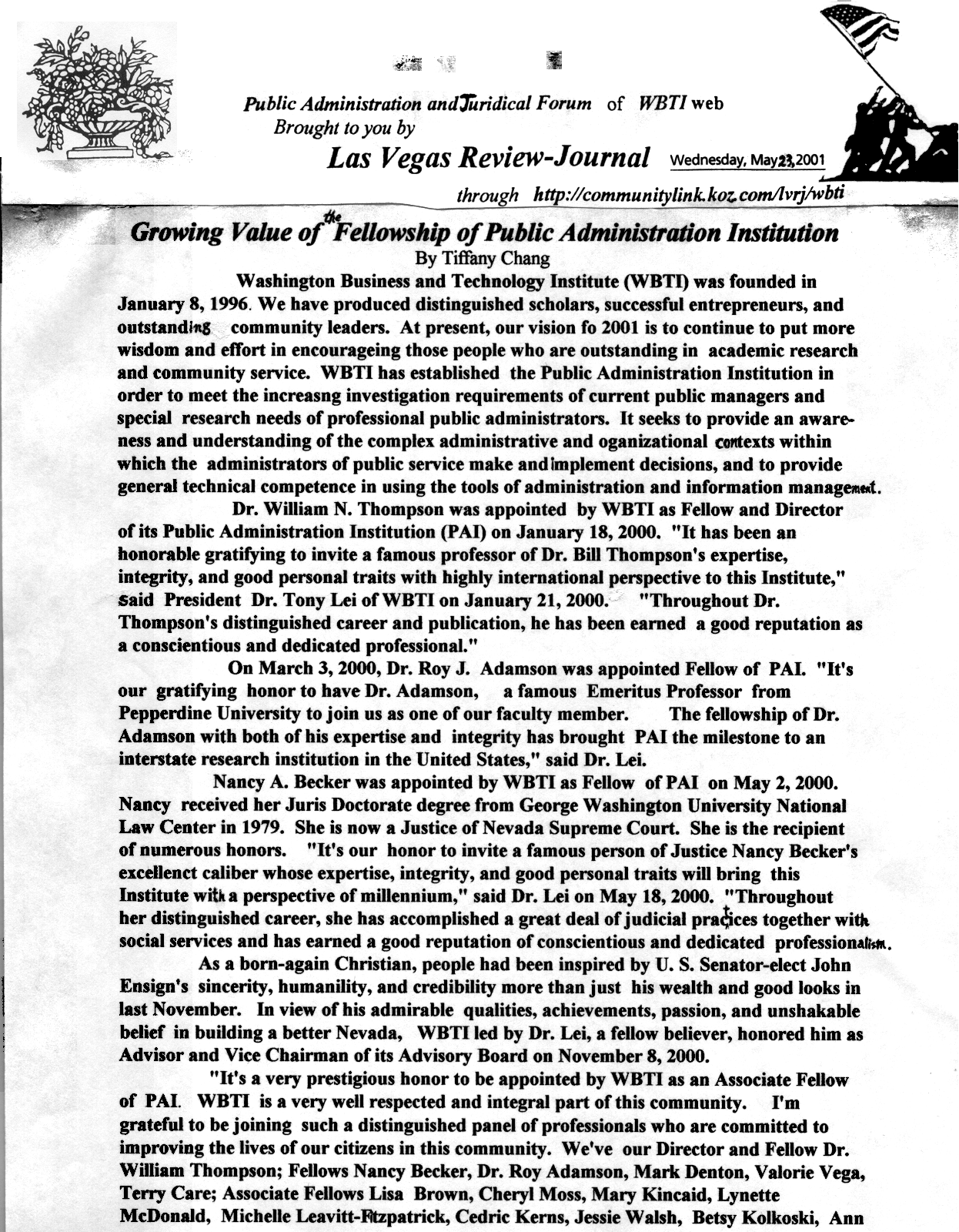 Public Administration and Juridical Forum of WBTI web
Brought to you by
Las Vegas Review-Journal Wednesday, May 23, 2001
through http://communitylink.koz.com/lvrj/wbti

Growing Value of the Fellowship of Public Administration Institution
By Tiffany Chang

Washington Business and Technology Institute (WBTI) was founded in January 8, 1996. We have produced distinguished scholars, successful entrepreneurs, and outstanding community leaders. At present, our vision fo 2001 is to continue to put more wisdom and effort in encourageing those people who are outstanding in academic research and community service. WBTI has established the Public Administration Institution in order to meet the increasng investigation requirements of current public managers and special research needs of professional public administrators. It seeks to provide an awareness and understanding of the complex administrative and oganizational contexts within which the administrators of public service make and implement decisions, and to provide general technical competence in using the tools of administration and information management.

Dr. William N. Thompson was appointed by WBTI as Fellow and Director of its Public Administration Institution (PAI) on January 18, 2000. "It has been an honorable gratifying to invite a famous professor of Dr. Bill Thompson's expertise, integrity, and good personal traits with highly international perspective to this Institute," said President Dr. Tony Lei of WBTI on January 21, 2000. "Throughout Dr. Thompson's distinguished career and publication, he has been earned a good reputation as a conscientious and dedicated professional."

On March 3, 2000, Dr. Roy J. Adamson was appointed Fellow of PAI. "It's our gratifying honor to have Dr. Adamson, a famous Emeritus Professor from Pepperdine University to join us as one of our faculty member. The fellowship of Dr. Adamson with both of his expertise and integrity has brought PAI the milestone to an interstate research institution in the United States," said Dr. Lei.

Nancy A. Becker was appointed by WBTI as Fellow of PAI on May 2, 2000. Nancy received her Juris Doctorate degree from George Washington University National Law Center in 1979. She is now a Justice of Nevada Supreme Court. She is the recipient of numerous honors. "It's our honor to invite a famous person of Justice Nancy Becker's excellenct caliber whose expertise, integrity, and good personal traits will bring this Institute with a perspective of millennium," said Dr. Lei on May 18, 2000. "Throughout her distinguished career, she has accomplished a great deal of judicial practices together with social services and has earned a good reputation of conscientious and dedicated professionalism.

As a born-again Christian, people had been inspired by U. S. Senator-elect John Ensign's sincerity, humanility, and credibility more than just his wealth and good looks in last November. In view of his admirable qualities, achievements, passion, and unshakable belief in building a better Nevada, WBTI led by Dr. Lei, a fellow believer, honored him as Advisor and Vice Chairman of its Advisory Board on November 8, 2000.

"It's a very prestigious honor to be appointed by WBTI as an Associate Fellow of PAI. WBTI is a very well respected and integral part of this community. I'm grateful to be joining such a distinguished panel of professionals who are committed to improving the lives of our citizens in this community. We've our Director and Fellow Dr. William Thompson; Fellows Nancy Becker, Dr. Roy Adamson, Mark Denton, Valorie Vega, Terry Care; Associate Fellows Lisa Brown, Cheryl Moss, Mary Kincaid, Lynette McDonald, Michelle Leavitt-Fitzpatrick, Cedric Kerns, Jessie Walsh, Betsy Kolkoski, Ann